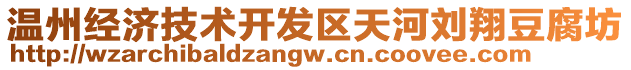 温州经济技术开发区天河刘翔豆腐坊
http://wzarchibaldzangw.cn.coovee.com